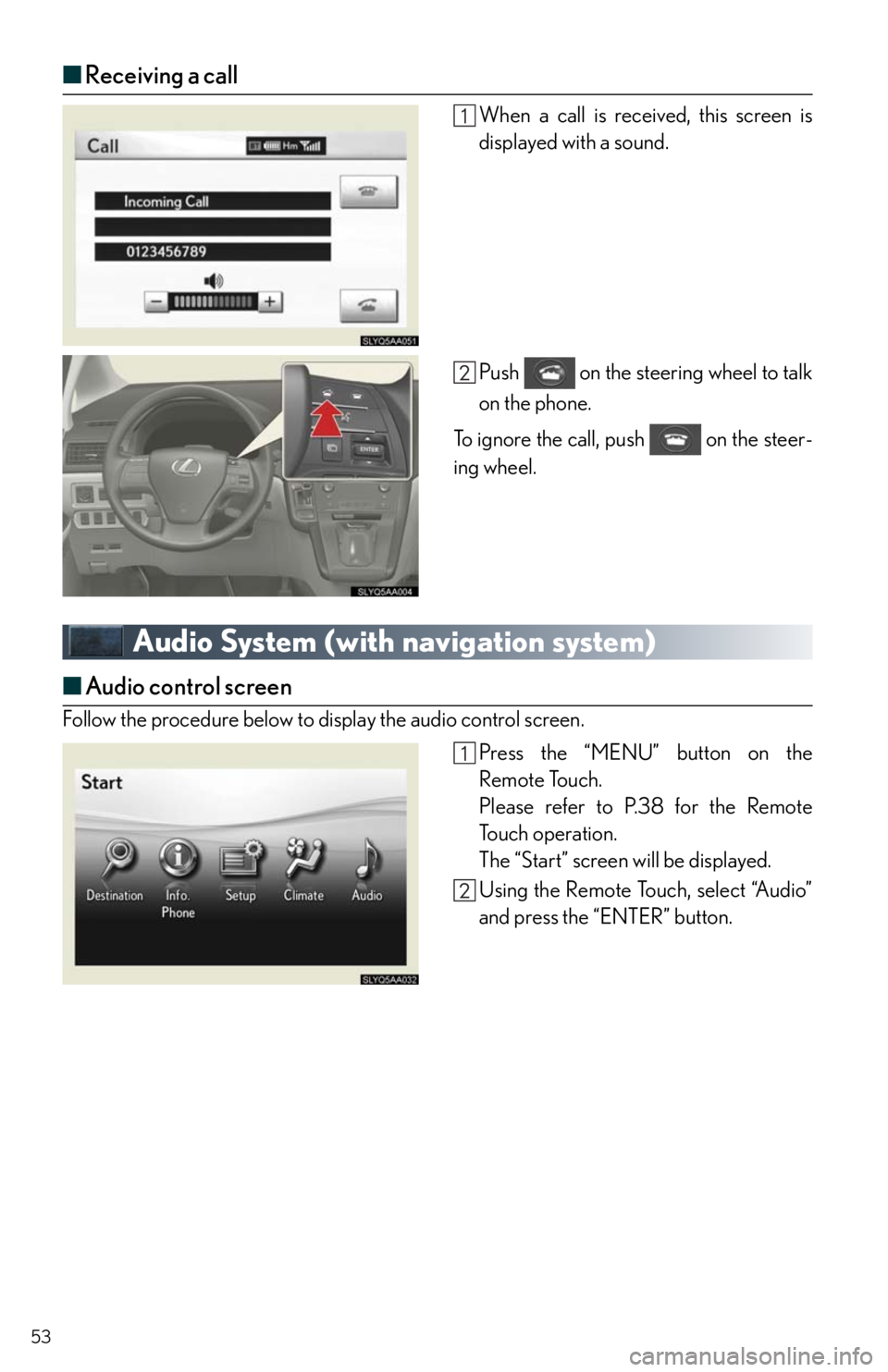 ■ Receiving a call

Call

Hm

Incoming Call

0123456789

SLYQ5AA051

1 When a call is received, this screen is displayed with a sound.

ENTER

SLYQ5AA004

2 Push on the steering wheel to talk on the phone.

To ignore the call, push on the steering wheel.

Audio System (with navigation system)

■ Audio control screen

Follow the procedure below to display the audio control screen.

Start

Destination Info. Phone Setup Climate Audio

SLYQ5AA032

1 Press the “MENU” button on the Remote Touch.
Please refer to P.38 for the Remote Touch operation.
The “Start” screen will be displayed.

2 Using the Remote Touch, select “Audio” and press the “ENTER” button.

53

carmanualsonline.info